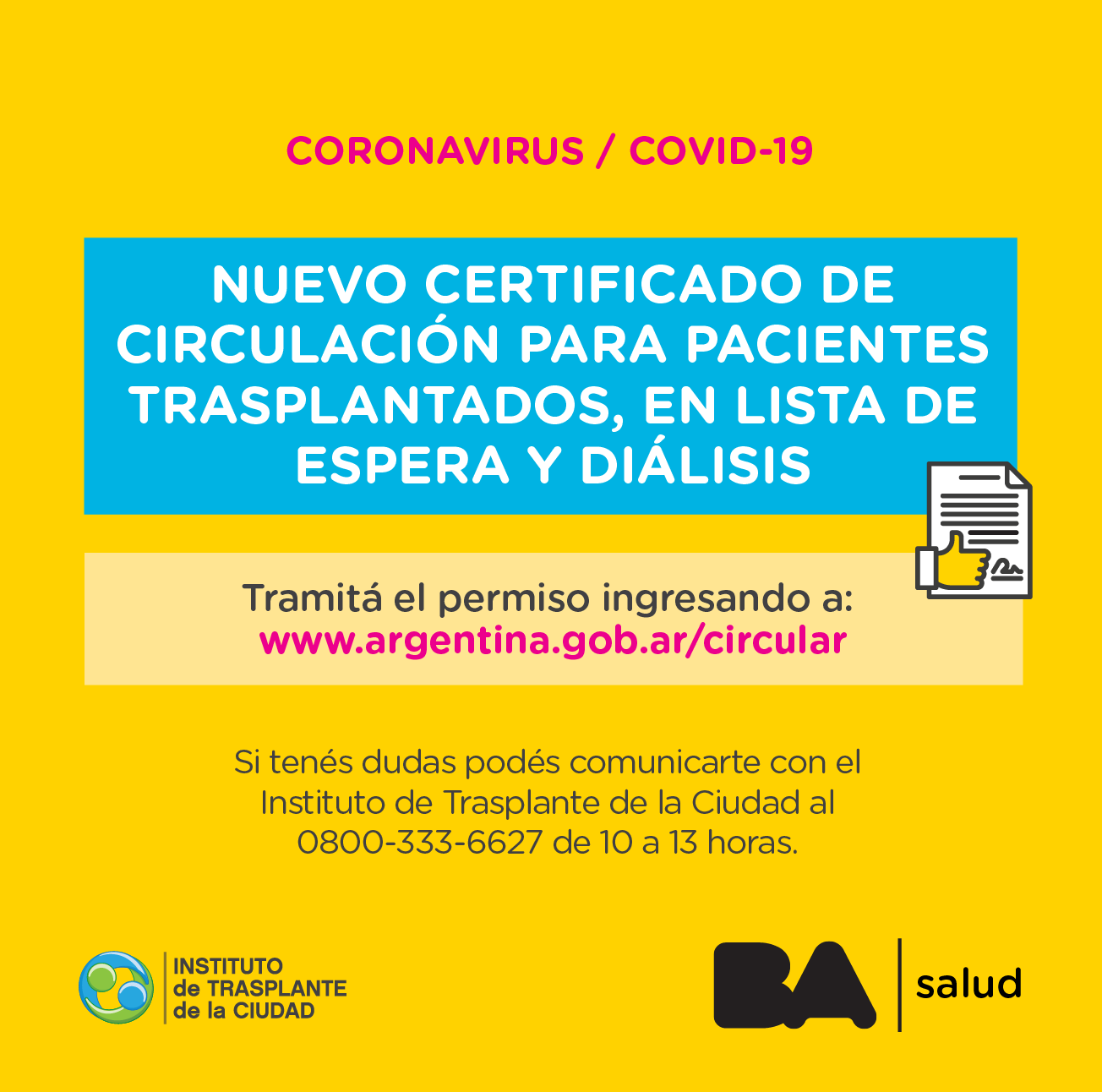 CORONAVIRUS / COVID-19

NUEVO CERTIFICADO DE CIRCULACIÓN PARA PACIENTES TRASPLANTADOS, EN LISTA DE ESPERA Y DIÁLISIS

Tramitá el permiso ingresando a:
www.argentina.gob.ar/circular

Si tenés dudas podés comunicarte con el Instituto de Trasplante de la Ciudad al 0800-333-6627 de 10 a 13 horas.

INSTITUTO
de TRASPLANTE
de la CIUDAD

BA
salud